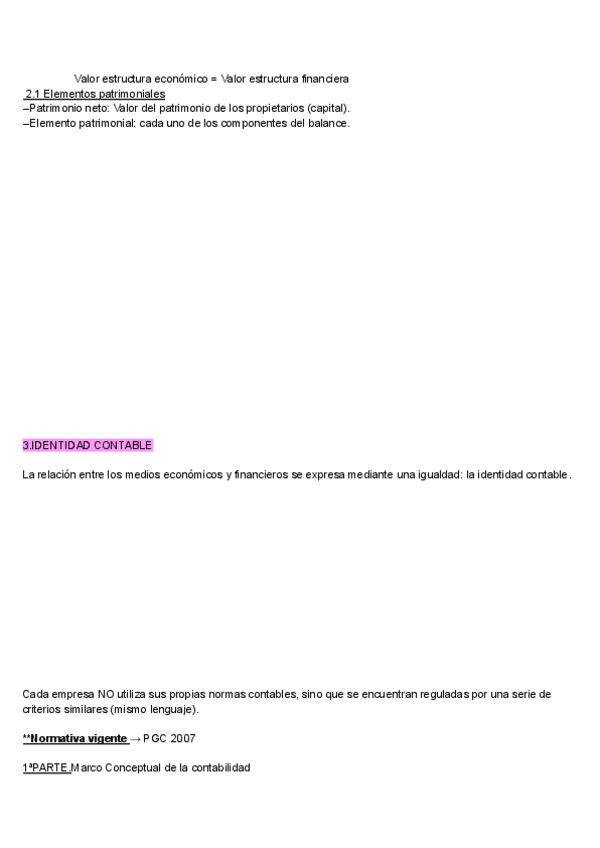 Valor estructura económico = Valor estructura financiera
2.1 Elementos patrimoniales
–Patrimonio neto: Valor del patrimonio de los propietarios (capital).
–Elemento patrimonial: cada uno de los componentes del balance.

3.IDENTIDAD CONTABLE

La relación entre los medios económicos y financieros se expresa mediante una igualdad: la identidad contable.

Cada empresa NO utiliza sus propias normas contables, sino que se encuentran reguladas por una serie de criterios similares (mismo lenguaje).

**Normativa vigente → PGC 2007

1ªPARTE Marco Conceptual de la contabilidad